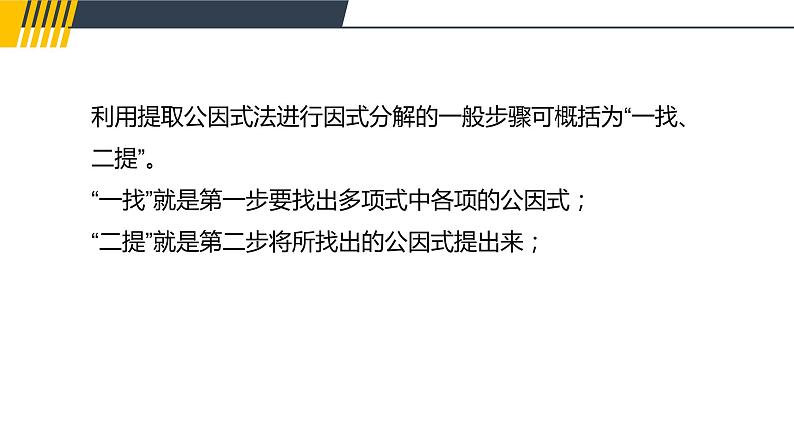 利用提取公因式法进行因式分解的一般步骤可概括为“一找、二提”。
“一找”就是第一步要找出多项式中各项的公因式；
“二提”就是第二步将所找出的公因式提出来；